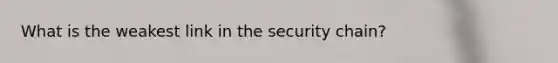 What is the weakest link in the security chain?